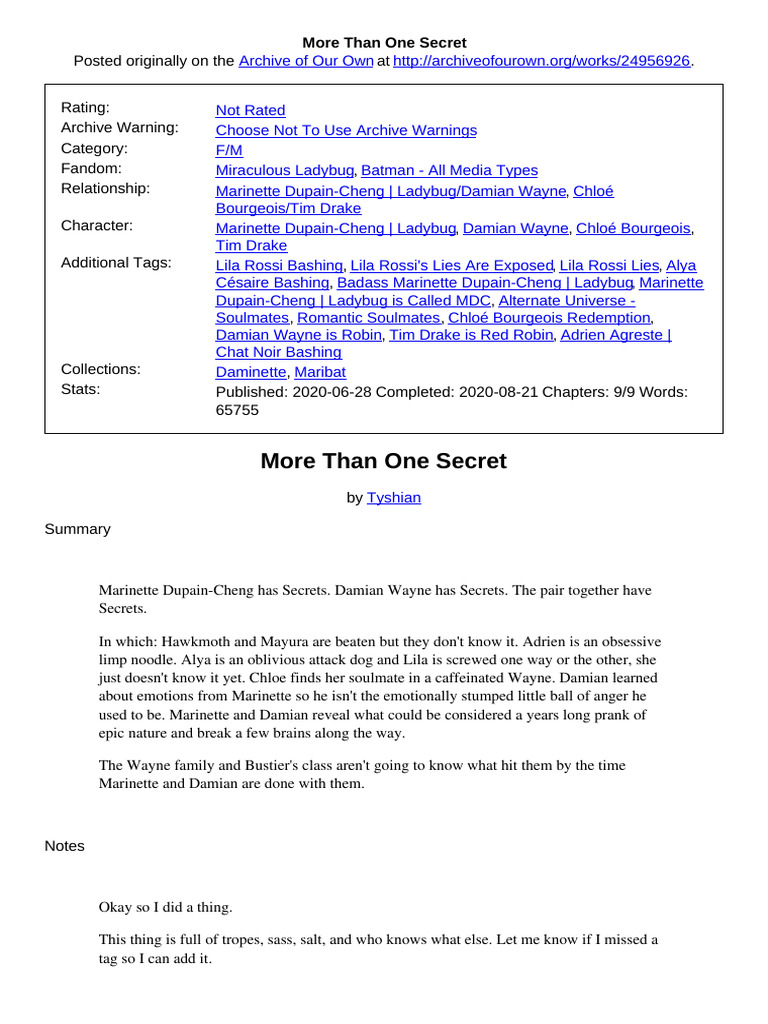 More Than One Secret
Posted originally on the Archive of Our Own at http://archiveofourown.org/works/24956926.

| | |
|---|---|
| Rating: | Not Rated |
| Archive Warning: | Choose Not To Use Archive Warnings |
| Category: | F/M |
| Fandom: | Miraculous Ladybug, Batman - All Media Types |
| Relationship: | Marinette Dupain-Cheng \| Ladybug/Damian Wayne, Chloé Bourgeois/Tim Drake |
| Character: | Marinette Dupain-Cheng \| Ladybug, Damian Wayne, Chloé Bourgeois, Tim Drake |
| Additional Tags: | Lila Rossi Bashing, Lila Rossi's Lies Are Exposed, Lila Rossi Lies, Alya Césaire Bashing, Badass Marinette Dupain-Cheng \| Ladybug, Marinette Dupain-Cheng \| Ladybug is Called MDC, Alternate Universe - Soulmates, Romantic Soulmates, Chloé Bourgeois Redemption, Damian Wayne is Robin, Tim Drake is Red Robin, Adrien Agreste \| Chat Noir Bashing |
| Collections: | Daminette, Maribat |
| Stats: | Published: 2020-06-28 Completed: 2020-08-21 Chapters: 9/9 Words: 65755 |

More Than One Secret

by Tyshian

Summary

Marinette Dupain-Cheng has Secrets. Damian Wayne has Secrets. The pair together have Secrets.

In which: Hawkmoth and Mayura are beaten but they don't know it. Adrien is an obsessive limp noodle. Alya is an oblivious attack dog and Lila is screwed one way or the other, she just doesn't know it yet. Chloe finds her soulmate in a caffeinated Wayne. Damian learned about emotions from Marinette so he isn't the emotionally stumped little ball of anger he used to be. Marinette and Damian reveal what could be considered a years long prank of epic nature and break a few brains along the way.

The Wayne family and Bustier's class aren't going to know what hit them by the time Marinette and Damian are done with them.

Notes

Okay so I did a thing.

This thing is full of tropes, sass, salt, and who knows what else. Let me know if I missed a tag so I can add it.